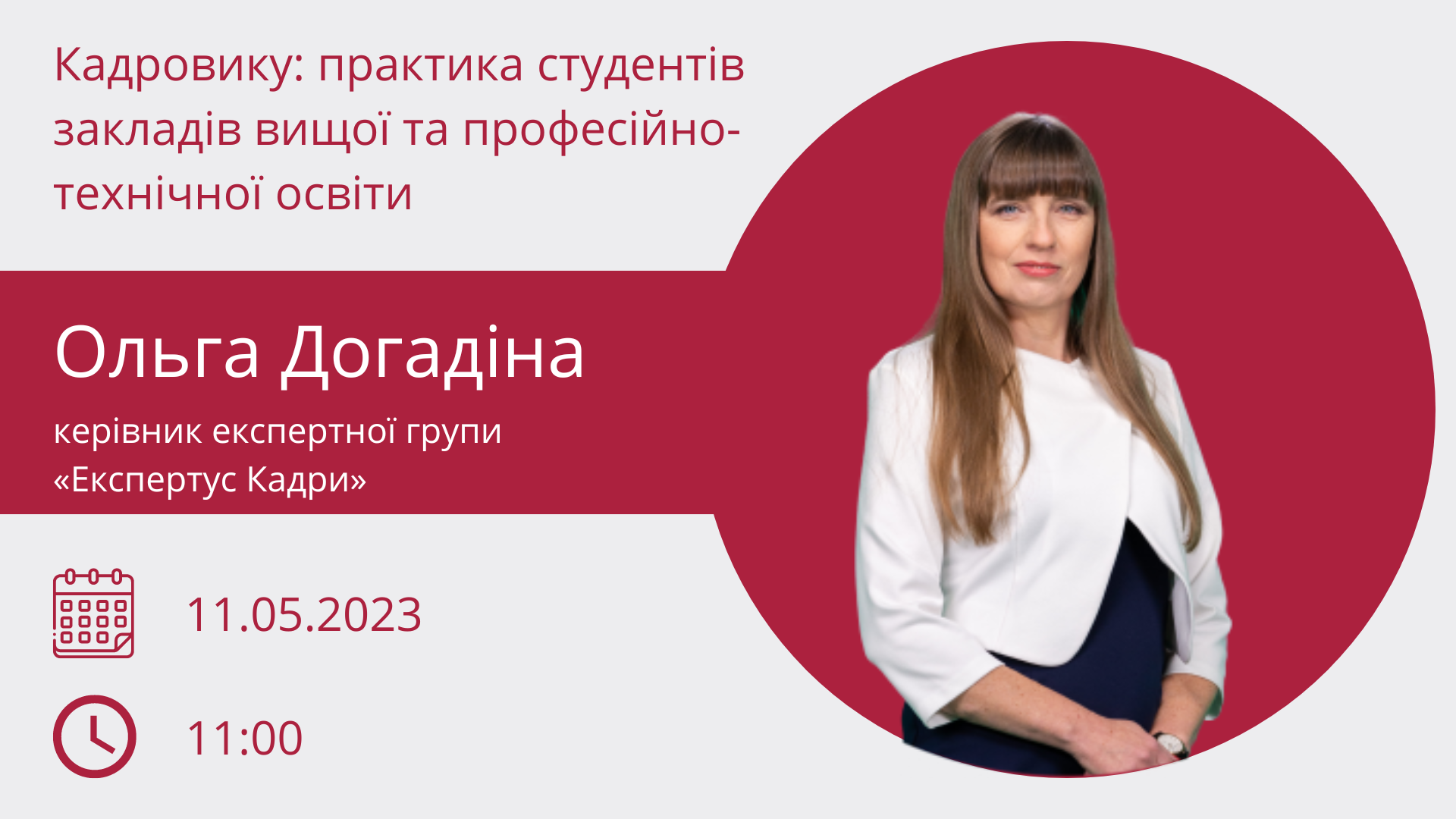 Кадровику: практика студентів закладів вищої та професійно-технічної освіти

Ольга Догадіна

керівник експертної групи «Експертус Кадри»

11.05.2023

11:00